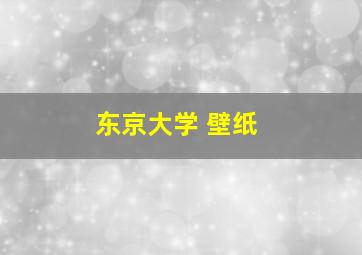 东京大学 壁纸